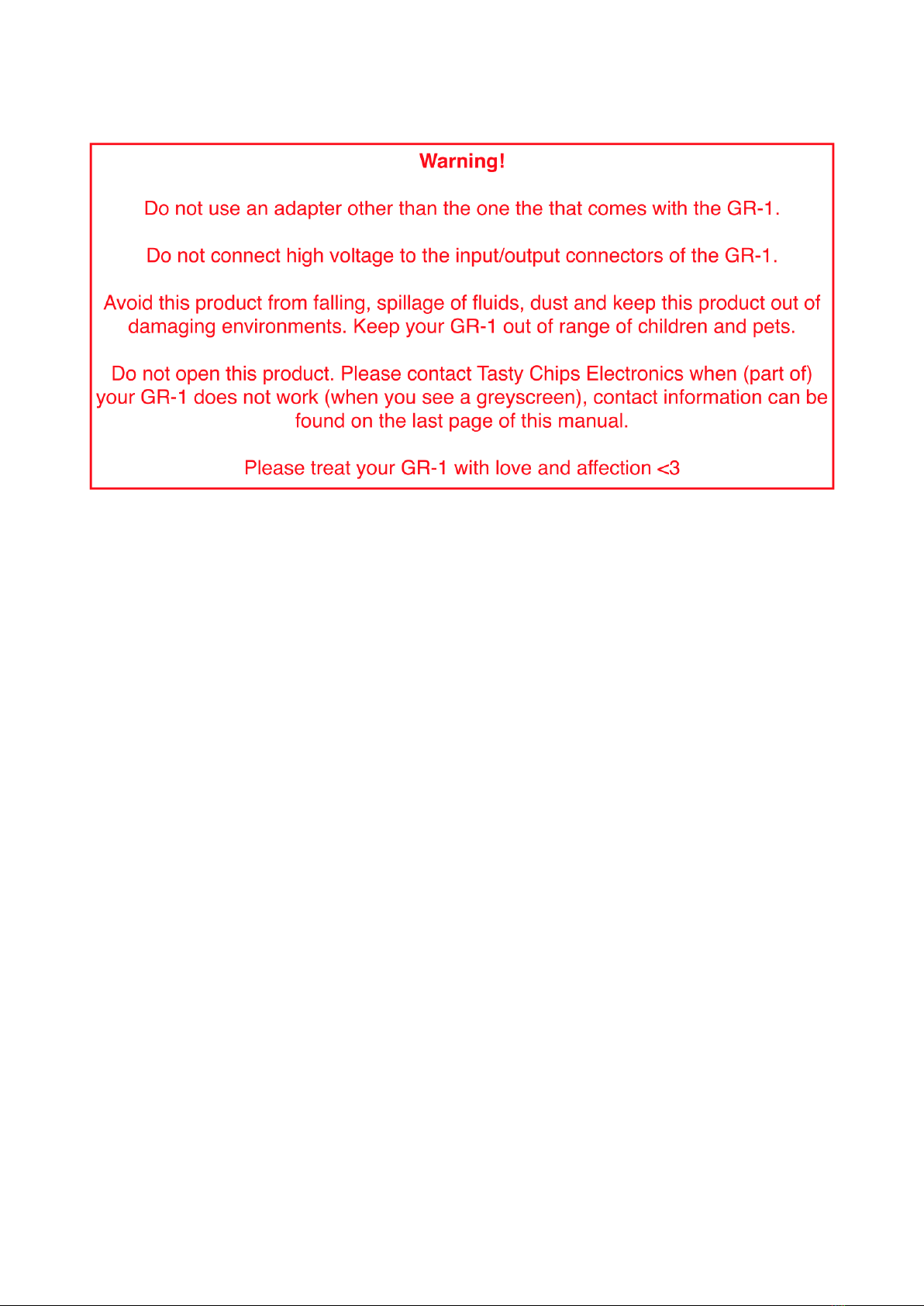 Warning!

Do not use an adapter other than the one the that comes with the GR-1.

Do not connect high voltage to the input/output connectors of the GR-1.

Avoid this product from falling, spillage of fluids, dust and keep this product out of damaging environments. Keep your GR-1 out of range of children and pets.

Do not open this product. Please contact Tasty Chips Electronics when (part of) your GR-1 does not work (when you see a greyscreen), contact information can be found on the last page of this manual.

Please treat your GR-1 with love and affection <3